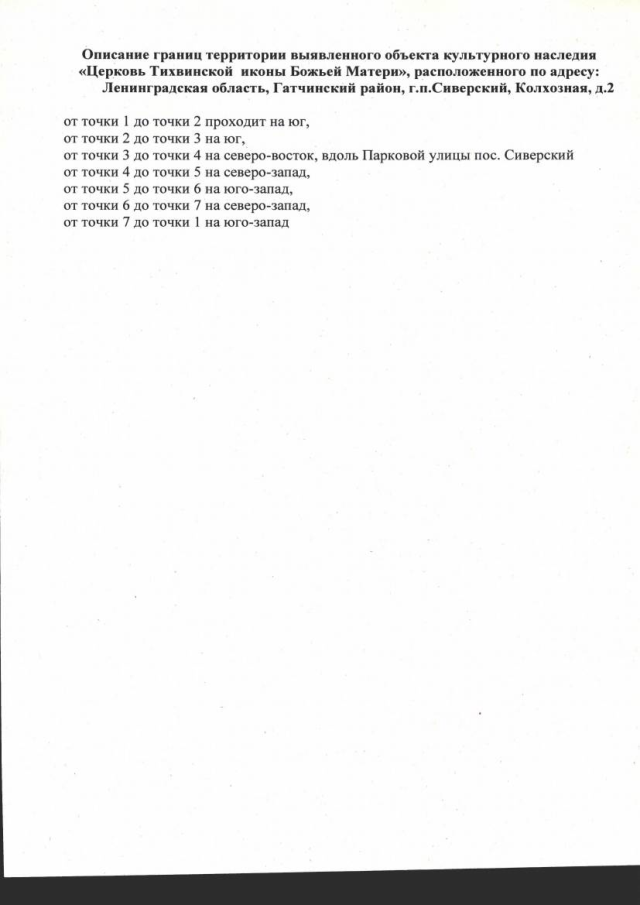 Описание границ территории выявленного объекта культурного наследия «Церковь Тихвинской иконы Божьей Матери», расположенного по адресу: Ленинградская область, Гатчинский район, г.п.Сиверский, Колхозная, д.2

от точки 1 до точки 2 проходит на юг,
от точки 2 до точки 3 на юг,
от точки 3 до точки 4 на северо-восток, вдоль Парковой улицы пос. Сиверский
от точки 4 до точки 5 на северо-запад,
от точки 5 до точки 6 на юго-запад,
от точки 6 до точки 7 на северо-запад,
от точки 7 до точки 1 на юго-запад